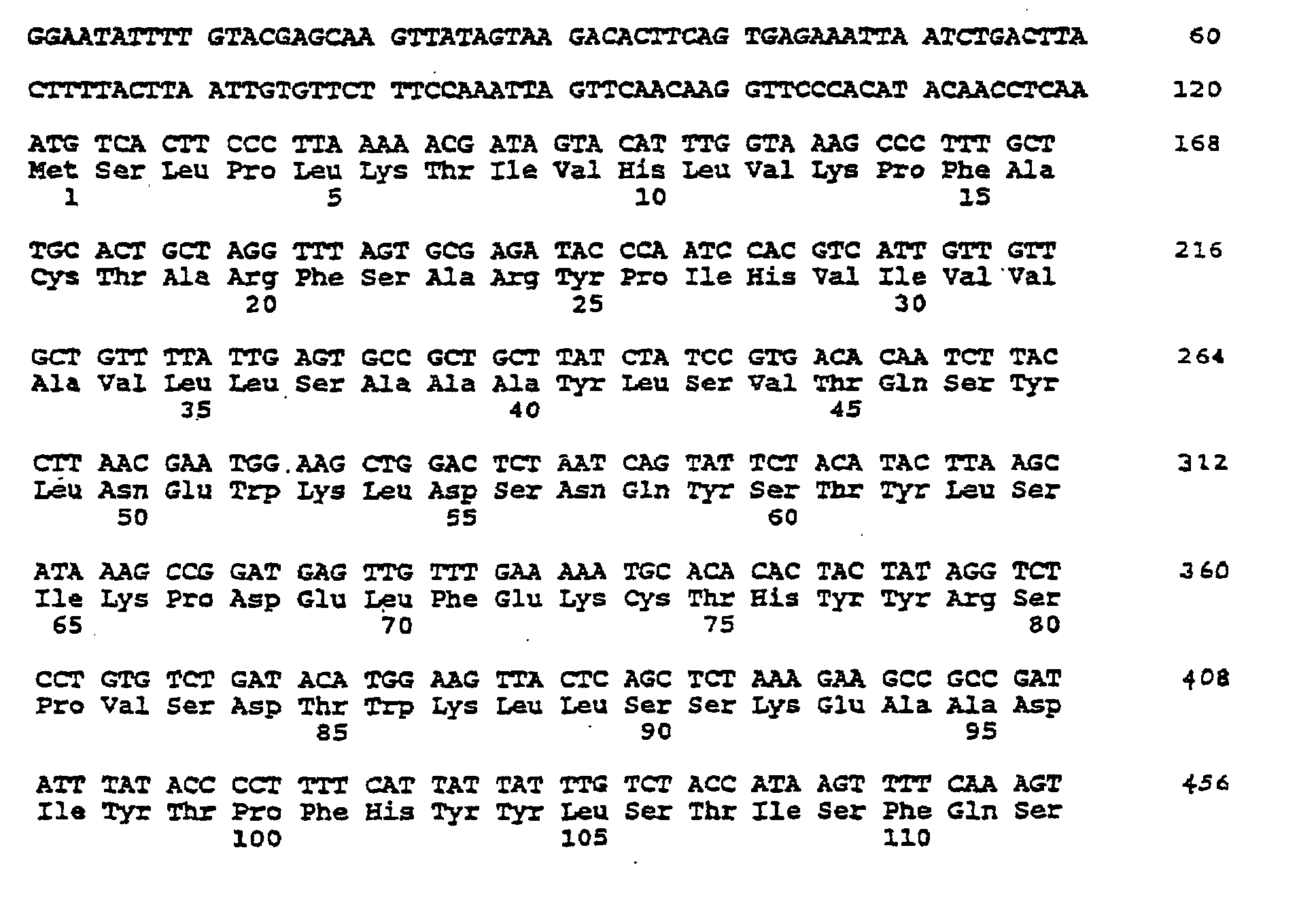 GGAATATTTT GTACGAGCAA GTTATAGTAA GACACTTCAG TGAGAAATTA ATCTGACTTA 60

CTTTTACTTA ATTGTGTTCT TTCCAAATTA GTTCAACAAG GTTCCCACAT ACAACCTCAA 120

ATG TCA CTT CCC TTA AAA ACG ATA GTA CAT TTG GTA AAG CCC TTT GCT 168
Met Ser Leu Pro Leu Lys Thr Ile Val His Leu Val Lys Pro Phe Ala
1 5 10 15

TGC ACT GCT AGG TTT AGT GCG AGA TAC CCA ATC CAC GTC ATT GTT GTT 216
Cys Thr Ala Arg Phe Ser Ala Arg Tyr Pro Ile His Val Ile Val Val
20 25 30

GCT GTT TTA TTG AGT GCC GCT GCT TAT CTA TCC GTG ACA CAA TCT TAC 264
Ala Val Leu Leu Ser Ala Ala Ala Tyr Leu Ser Val Thr Gln Ser Tyr
35 40 45

CTT AAC GAA TGG AAG CTG GAC TCT AAT CAG TAT TCT ACA TAC TTA AGC 312
Leu Asn Glu Trp Lys Leu Asp Ser Asn Gln Tyr Ser Thr Tyr Leu Ser
50 55 60

ATA AAG CCG GAT GAG TTG TTT GAA AAA TGC ACA CAC TAC TAT AGG TCT 360
Ile Lys Pro Asp Glu Leu Phe Glu Lys Cys Thr His Tyr Tyr Arg Ser
65 70 75 80

CCT GTG TCT GAT ACA TGG AAG TTA CTC AGC TCT AAA GAA GCC GCC GAT 408
Pro Val Ser Asp Thr Trp Lys Leu Leu Ser Ser Lys Glu Ala Ala Asp
85 90 95

ATT TAT ACC CCT TTT CAT TAT TAT TTG TCT ACC ATA AGT TTT CAA AGT 456
Ile Tyr Thr Pro Phe His Tyr Tyr Leu Ser Thr Ile Ser Phe Gln Ser
100 105 110